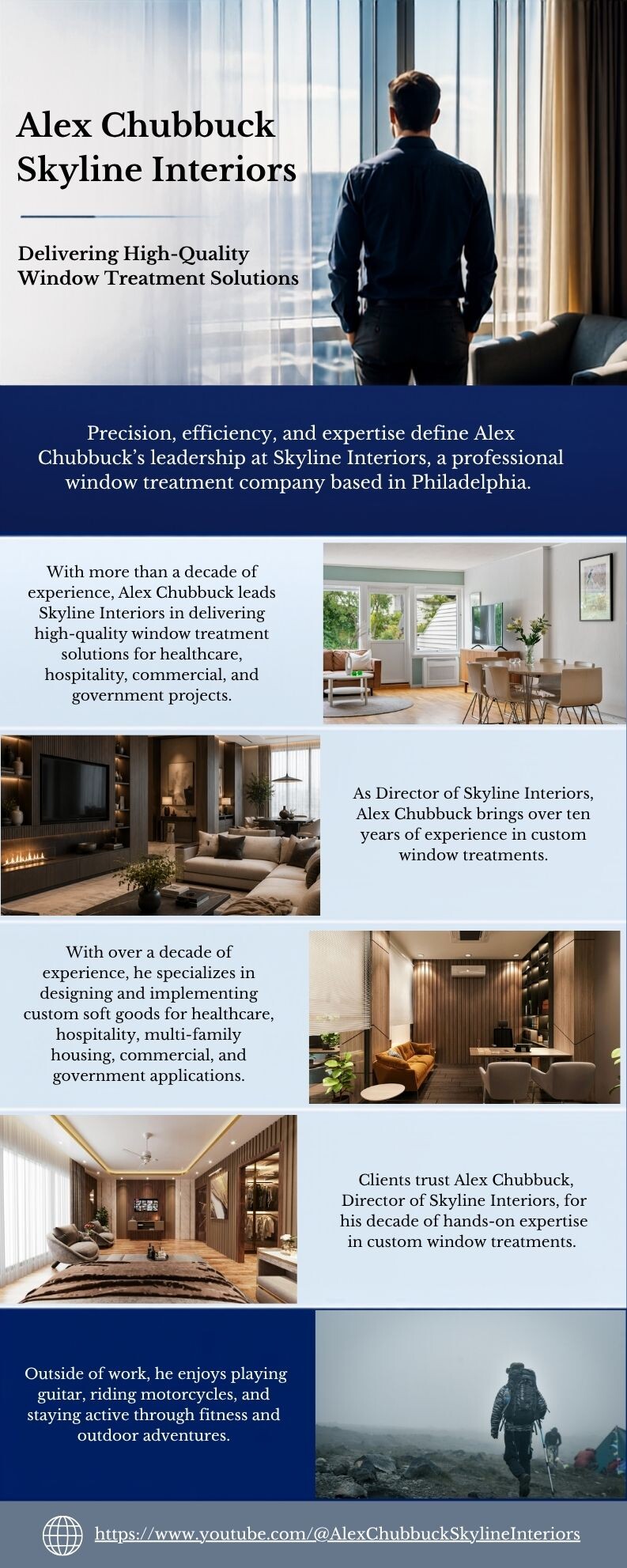 Alex Chubbuck Skyline Interiors

Delivering High-Quality Window Treatment Solutions

Precision, efficiency, and expertise define Alex Chubbuck's leadership at Skyline Interiors, a professional window treatment company based in Philadelphia.

With more than a decade of experience, Alex Chubbuck leads Skyline Interiors in delivering high-quality window treatment solutions for healthcare, hospitality, commercial, and government projects.

As Director of Skyline Interiors, Alex Chubbuck brings over ten years of experience in custom window treatments.

With over a decade of experience, he specializes in designing and implementing custom soft goods for healthcare, hospitality, multi-family housing, commercial, and government applications.

Clients trust Alex Chubbuck, Director of Skyline Interiors, for his decade of hands-on expertise in custom window treatments.

Outside of work, he enjoys playing guitar, riding motorcycles, and staying active through fitness and outdoor adventures.

https://www.youtube.com/@AlexChubbuckSkylineInteriors